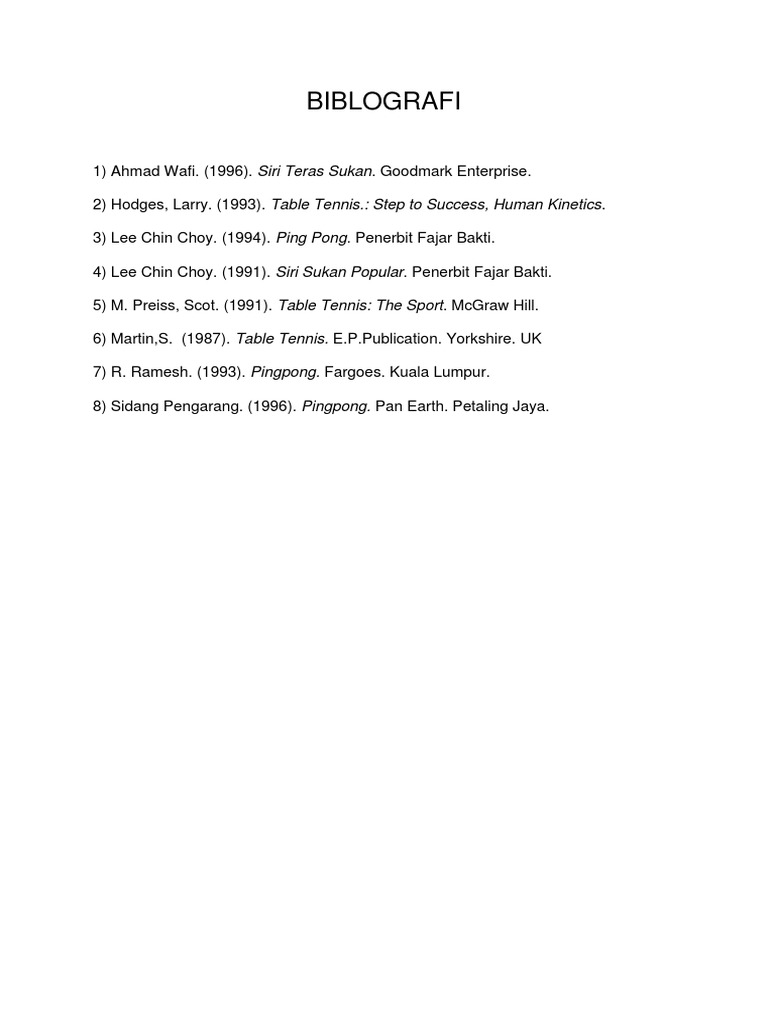 BIBLOGRAFI

1) Ahmad Wafi. (1996). Siri Teras Sukan. Goodmark Enterprise.

2) Hodges, Larry. (1993). Table Tennis.: Step to Success, Human Kinetics.

3) Lee Chin Choy. (1994). Ping Pong. Penerbit Fajar Bakti.

4) Lee Chin Choy. (1991). Siri Sukan Popular. Penerbit Fajar Bakti.

5) M. Preiss, Scot. (1991). Table Tennis: The Sport. McGraw Hill.

6) Martin,S. (1987). Table Tennis. E.P.Publication. Yorkshire. UK

7) R. Ramesh. (1993). Pingpong. Fargoes. Kuala Lumpur.

8) Sidang Pengarang. (1996). Pingpong. Pan Earth. Petaling Jaya.